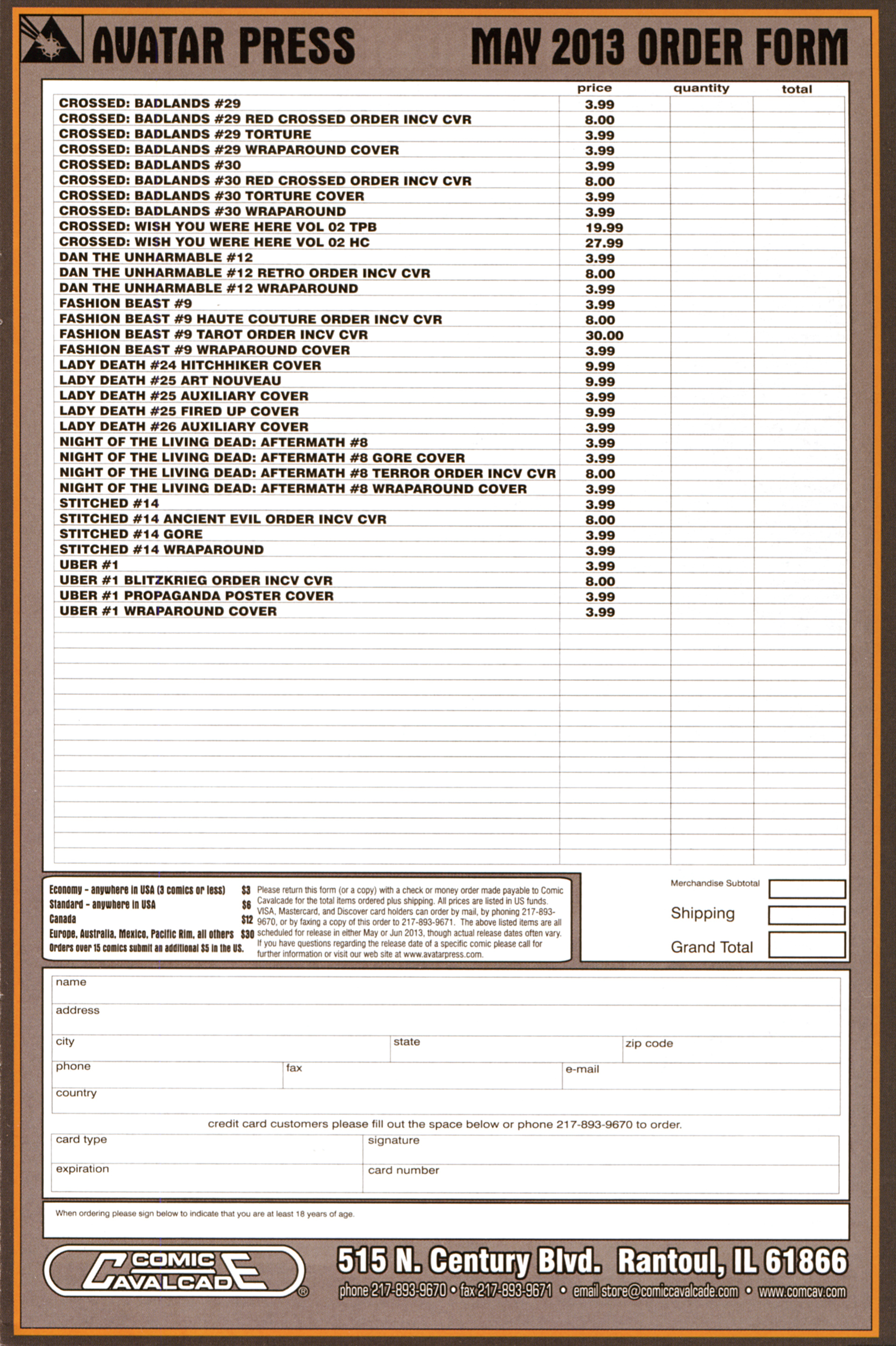 AVATAR PRESS MAY 2013 ORDER FORM

| | price | quantity | total |
|---|---|---|---|
| CROSSED: BADLANDS #29 | 3.99 | | |
| CROSSED: BADLANDS #29 RED CROSSED ORDER INCV CVR | 8.00 | | |
| CROSSED: BADLANDS #29 TORTURE | 3.99 | | |
| CROSSED: BADLANDS #29 WRAPAROUND COVER | 3.99 | | |
| CROSSED: BADLANDS #30 | 3.99 | | |
| CROSSED: BADLANDS #30 RED CROSSED ORDER INCV CVR | 8.00 | | |
| CROSSED: BADLANDS #30 TORTURE COVER | 3.99 | | |
| CROSSED: BADLANDS #30 WRAPAROUND | 3.99 | | |
| CROSSED: WISH YOU WERE HERE VOL 02 TPB | 19.99 | | |
| CROSSED: WISH YOU WERE HERE VOL 02 HC | 27.99 | | |
| DAN THE UNHARMABLE #12 | 3.99 | | |
| DAN THE UNHARMABLE #12 RETRO ORDER INCV CVR | 8.00 | | |
| DAN THE UNHARMABLE #12 WRAPAROUND | 3.99 | | |
| FASHION BEAST #9 | 3.99 | | |
| FASHION BEAST #9 HAUTE COUTURE ORDER INCV CVR | 8.00 | | |
| FASHION BEAST #9 TAROT ORDER INCV CVR | 30.00 | | |
| FASHION BEAST #9 WRAPAROUND COVER | 3.99 | | |
| LADY DEATH #24 HITCHHIKER COVER | 9.99 | | |
| LADY DEATH #25 ART NOUVEAU | 9.99 | | |
| LADY DEATH #25 AUXILIARY COVER | 3.99 | | |
| LADY DEATH #25 FIRED UP COVER | 9.99 | | |
| LADY DEATH #26 AUXILIARY COVER | 3.99 | | |
| NIGHT OF THE LIVING DEAD: AFTERMATH #8 | 3.99 | | |
| NIGHT OF THE LIVING DEAD: AFTERMATH #8 GORE COVER | 3.99 | | |
| NIGHT OF THE LIVING DEAD: AFTERMATH #8 TERROR ORDER INCV CVR | 8.00 | | |
| NIGHT OF THE LIVING DEAD: AFTERMATH #8 WRAPAROUND COVER | 3.99 | | |
| STITCHED #14 | 3.99 | | |
| STITCHED #14 ANCIENT EVIL ORDER INCV CVR | 8.00 | | |
| STITCHED #14 GORE | 3.99 | | |
| STITCHED #14 WRAPAROUND | 3.99 | | |
| UBER #1 | 3.99 | | |
| UBER #1 BLITZKRIEG ORDER INCV CVR | 8.00 | | |
| UBER #1 PROPAGANDA POSTER COVER | 3.99 | | |
| UBER #1 WRAPAROUND COVER | 3.99 | | |

Economy - anywhere in USA (3 comics or less) $3
Standard - anywhere in USA $6
Canada $12
Europe, Australia, Mexico, Pacific Rim, all others $30
Orders over 15 comics submit an additional $5 in the US.

Please return this form (or a copy) with a check or money order made payable to Comic Cavalcade for the total items ordered plus shipping. All prices are listed in US funds. VISA, Mastercard, and Discover card holders can order by mail, by phoning 217-893-9670, or by faxing a copy of this order to 217-893-9671. The above listed items are all scheduled for release in either May or Jun 2013, though actual release dates often vary. If you have questions regarding the release date of a specific comic please call for further information or visit our web site at www.avatarpress.com.

Merchandise Subtotal
Shipping
Grand Total

name
address
city state zip code
phone fax e-mail
country

credit card customers please fill out the space below or phone 217-893-9670 to order.
card type signature
expiration card number

When ordering please sign below to indicate that you are at least 18 years of age.

COMIC CAVALCADE®
515 N. Century Blvd. Rantoul, IL 61866
phone 217-893-9670 • fax 217-893-9671 • email store@comiccavalcade.com • www.comcav.com